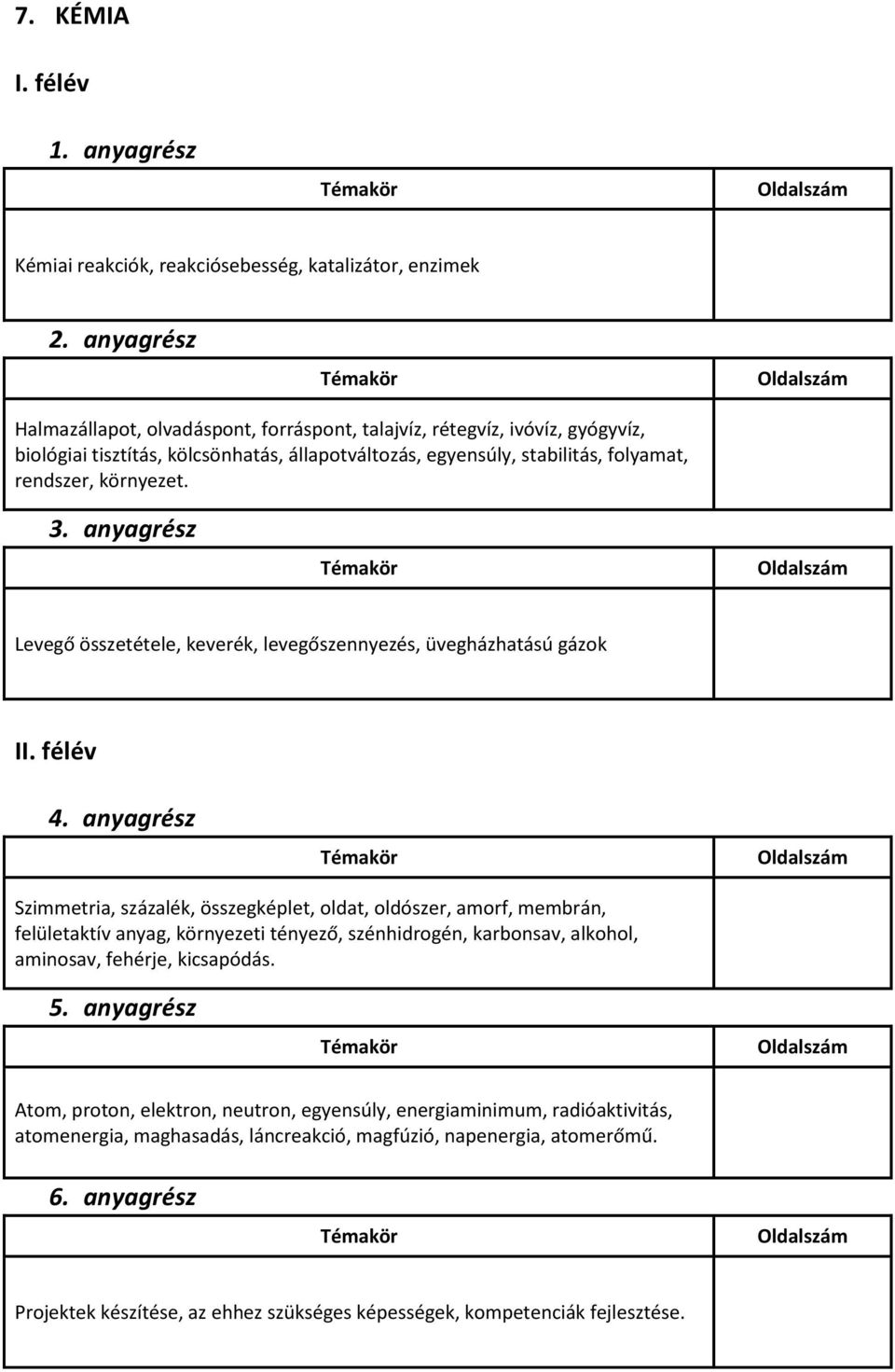 7. KÉMIA

I. félév

1. anyagrész

| Témakör | Oldalszám |
|---|---|
| Kémiai reakciók, reakciósebesség, katalizátor, enzimek | |

2. anyagrész

| Témakör | Oldalszám |
|---|---|
| Halmazállapot, olvadáspont, forráspont, talajvíz, rétegvíz, ivóvíz, gyógyvíz, biológiai tisztítás, kölcsönhatás, állapotváltozás, egyensúly, stabilitás, folyamat, rendszer, környezet. | |

3. anyagrész

| Témakör | Oldalszám |
|---|---|
| Levegő összetétele, keverék, levegőszennyezés, üvegházhatású gázok | |

II. félév

4. anyagrész

| Témakör | Oldalszám |
|---|---|
| Szimmetria, százalék, összegképlet, oldat, oldószer, amorf, membrán, felületaktív anyag, környezeti tényező, szénhidrogén, karbonsav, alkohol, aminosav, fehérje, kicsapódás. | |

5. anyagrész

| Témakör | Oldalszám |
|---|---|
| Atom, proton, elektron, neutron, egyensúly, energiaminimum, radióaktivitás, atomenergia, maghasadás, láncreakció, magfúzió, napenergia, atomerőmű. | |

6. anyagrész

| Témakör | Oldalszám |
|---|---|
| Projektek készítése, az ehhez szükséges képességek, kompetenciák fejlesztése. | |